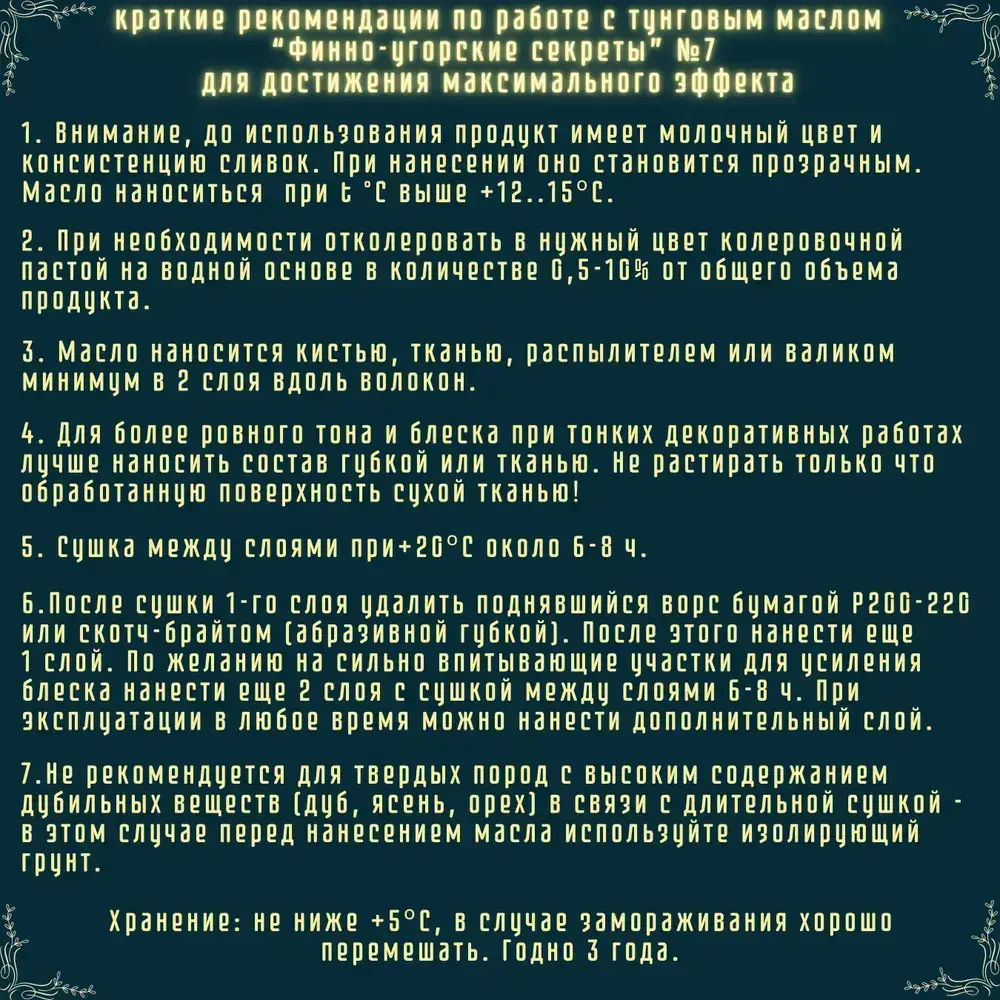 краткие рекомендации по работе с тунговым маслом
"Финно-угорские секреты" №7
для достижения максимального эффекта

1. Внимание, до использования продукт имеет молочный цвет и консистенцию сливок. При нанесении оно становится прозрачным. Масло наноситься при t °C выше +12..15°C.

2. При необходимости отколеровать в нужный цвет колеровочной пастой на водной основе в количестве 0,5-10% от общего объема продукта.

3. Масло наносится кистью, тканью, распылителем или валиком минимум в 2 слоя вдоль волокон.

4. Для более ровного тона и блеска при тонких декоративных работах лучше наносить состав губкой или тканью. Не растирать только что обработанную поверхность сухой тканью!

5. Сушка между слоями при+20°C около 6-8 ч.

6.После сушки 1-го слоя удалить поднявшийся ворс бумагой P200-220 или скотч-брайтом (абразивной губкой). После этого нанести еще 1 слой. По желанию на сильно впитывающие участки для усиления блеска нанести еще 2 слоя с сушкой между слоями 6-8 ч. При эксплуатации в любое время можно нанести дополнительный слой.

7.Не рекомендуется для твердых пород с высоким содержанием дубильных веществ (дуб, ясень, орех) в связи с длительной сушкой - в этом случае перед нанесением масла используйте изолирующий грунт.

Хранение: не ниже +5°C, в случае замораживания хорошо перемешать. Годно 3 года.